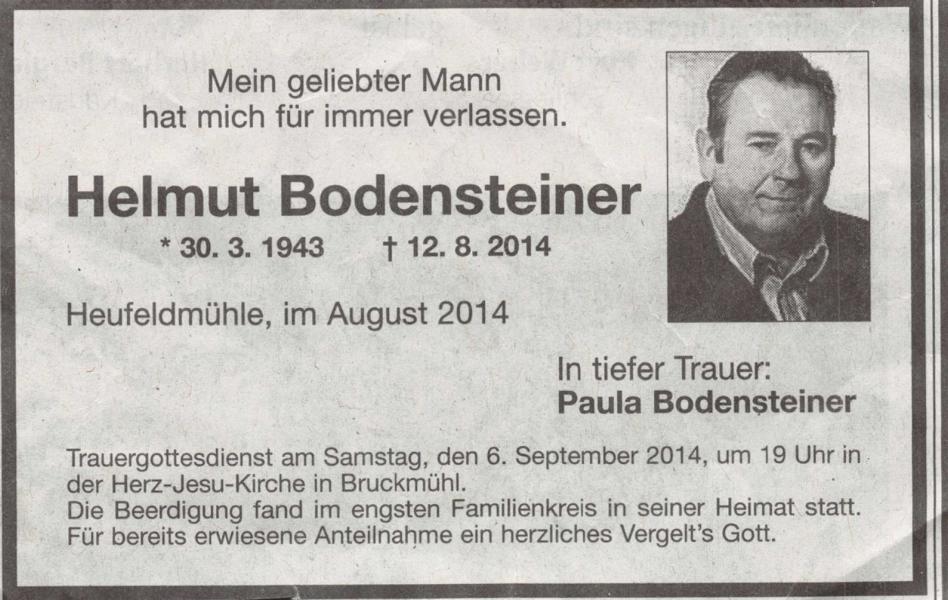 Mein geliebter Mann
hat mich für immer verlassen.

Helmut Bodensteiner

* 30. 3. 1943 † 12. 8. 2014

Heufeldmühle, im August 2014

In tiefer Trauer:
Paula Bodensteiner

Trauergottesdienst am Samstag, den 6. September 2014, um 19 Uhr in der Herz-Jesu-Kirche in Bruckmühl.
Die Beerdigung fand im engsten Familienkreis in seiner Heimat statt.
Für bereits erwiesene Anteilnahme ein herzliches Vergelt's Gott.